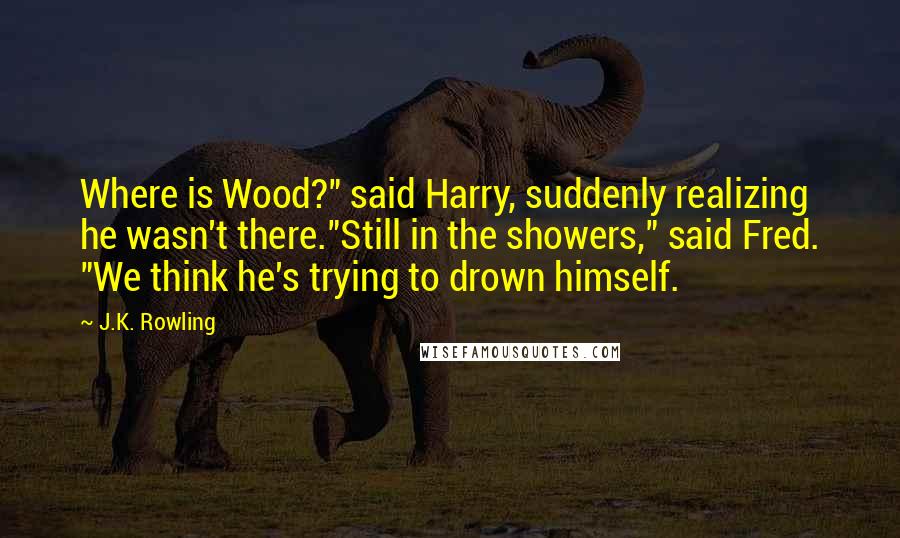 Where is Wood?" said Harry, suddenly realizing he wasn't there."Still in the showers," said Fred. "We think he's trying to drown himself.

~ J.K. Rowling

WISEFAMOUSQUOTES.COM